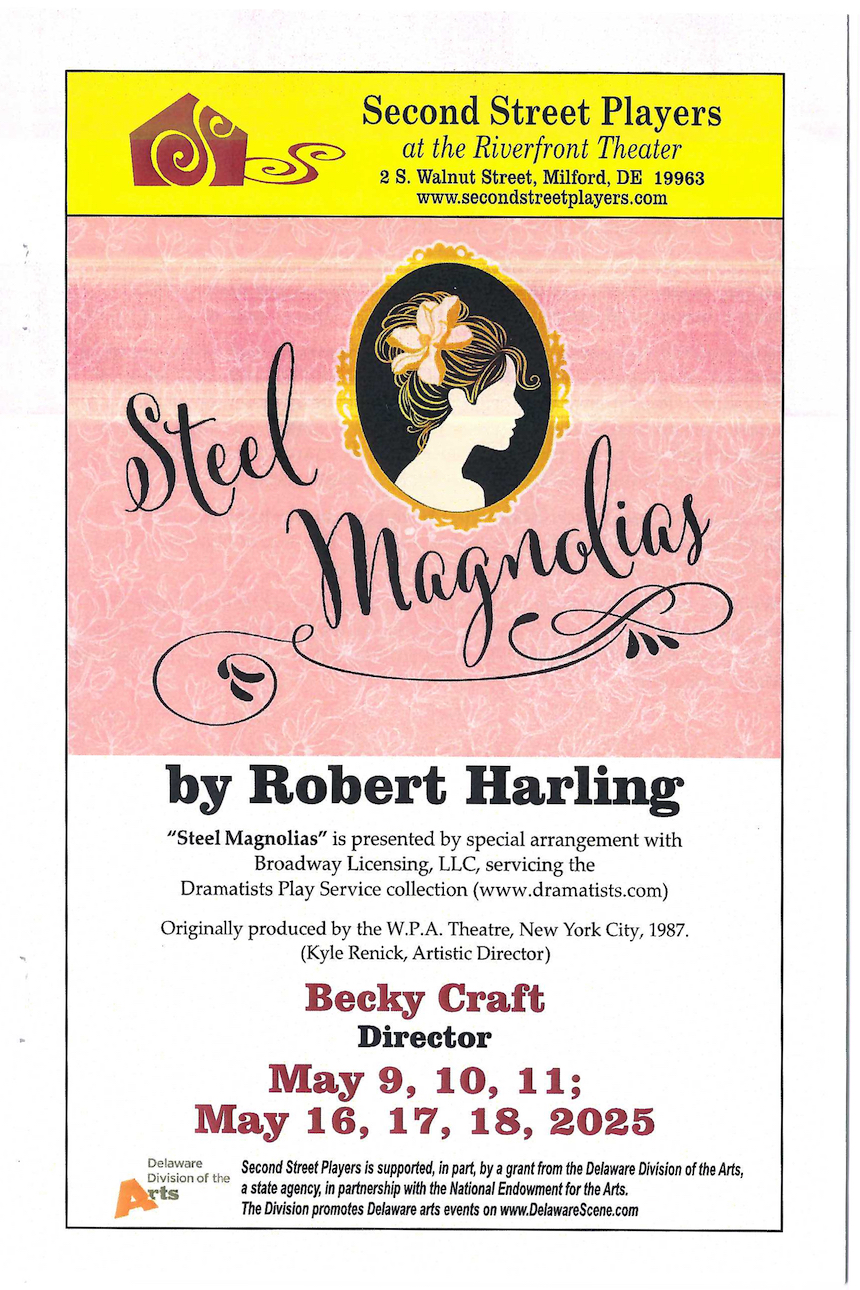 Second Street Players
at the Riverfront Theater
2 S. Walnut Street, Milford, DE 19963
www.secondstreetplayers.com

Steel Magnolias

by Robert Harling

"Steel Magnolias" is presented by special arrangement with Broadway Licensing, LLC, servicing the Dramatists Play Service collection (www.dramatists.com)

Originally produced by the W.P.A. Theatre, New York City, 1987. (Kyle Renick, Artistic Director)

Becky Craft
Director

May 9, 10, 11;
May 16, 17, 18, 2025

Delaware Division of the Arts

Second Street Players is supported, in part, by a grant from the Delaware Division of the Arts, a state agency, in partnership with the National Endowment for the Arts. The Division promotes Delaware arts events on www.DelawareScene.com